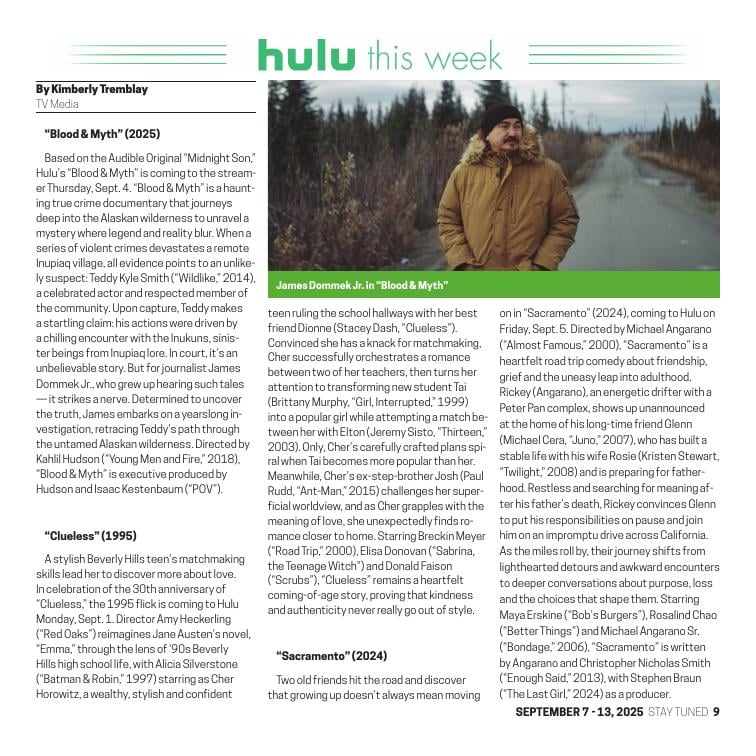 hulu this week

By Kimberly Tremblay
TV Media

"Blood & Myth" (2025)

Based on the Audible Original "Midnight Son," Hulu's "Blood & Myth" is coming to the streamer Thursday, Sept. 4. "Blood & Myth" is a haunting true crime documentary that journeys deep into the Alaskan wilderness to unravel a mystery where legend and reality blur. When a series of violent crimes devastates a remote Inupiaq village, all evidence points to an unlikely suspect: Teddy Kyle Smith ("Wildlike," 2014), a celebrated actor and respected member of the community. Upon capture, Teddy makes a startling claim: his actions were driven by a chilling encounter with the Inukuns, sinister beings from Inupiaq lore. In court, it's an unbelievable story. But for journalist James Dommek Jr., who grew up hearing such tales — it strikes a nerve. Determined to uncover the truth, James embarks on a yearslong investigation, retracing Teddy's path through the untamed Alaskan wilderness. Directed by Kahlil Hudson ("Young Men and Fire," 2018), "Blood & Myth" is executive produced by Hudson and Isaac Kestenbaum ("POV").

"Clueless" (1995)

A stylish Beverly Hills teen's matchmaking skills lead her to discover more about love. In celebration of the 30th anniversary of "Clueless," the 1995 flick is coming to Hulu Monday, Sept. 1. Director Amy Heckerling ("Red Oaks") reimagines Jane Austen's novel, "Emma," through the lens of '90s Beverly Hills high school life, with Alicia Silverstone ("Batman & Robin," 1997) starring as Cher Horowitz, a wealthy, stylish and confident

James Dommek Jr. in "Blood & Myth"

teen ruling the school hallways with her best friend Dionne (Stacey Dash, "Clueless"). Convinced she has a knack for matchmaking, Cher successfully orchestrates a romance between two of her teachers, then turns her attention to transforming new student Tai (Brittany Murphy, "Girl, Interrupted," 1999) into a popular girl while attempting a match between her with Elton (Jeremy Sisto, "Thirteen," 2003). Only, Cher's carefully crafted plans spiral when Tai becomes more popular than her. Meanwhile, Cher's ex-step-brother Josh (Paul Rudd, "Ant-Man," 2015) challenges her superficial worldview, and as Cher grapples with the meaning of love, she unexpectedly finds romance closer to home. Starring Breckin Meyer ("Road Trip," 2000), Elisa Donovan ("Sabrina, the Teenage Witch") and Donald Faison ("Scrubs"), "Clueless" remains a heartfelt coming-of-age story, proving that kindness and authenticity never really go out of style.

"Sacramento" (2024)

Two old friends hit the road and discover that growing up doesn't always mean moving on in "Sacramento" (2024), coming to Hulu on Friday, Sept. 5. Directed by Michael Angarano ("Almost Famous," 2000), "Sacramento" is a heartfelt road trip comedy about friendship, grief and the uneasy leap into adulthood. Rickey (Angarano), an energetic drifter with a Peter Pan complex, shows up unannounced at the home of his long-time friend Glenn (Michael Cera, "Juno," 2007), who has built a stable life with his wife Rosie (Kristen Stewart, "Twilight," 2008) and is preparing for fatherhood. Restless and searching for meaning after his father's death, Rickey convinces Glenn to put his responsibilities on pause and join him on an impromptu drive across California. As the miles roll by, their journey shifts from lighthearted detours and awkward encounters to deeper conversations about purpose, loss and the choices that shape them. Starring Maya Erskine ("Bob's Burgers"), Rosalind Chao ("Better Things") and Michael Angarano Sr. ("Bondage," 2006), "Sacramento" is written by Angarano and Christopher Nicholas Smith ("Enough Said," 2013), with Stephen Braun ("The Last Girl," 2024) as a producer.

SEPTEMBER 7 - 13, 2025 STAY TUNED 9